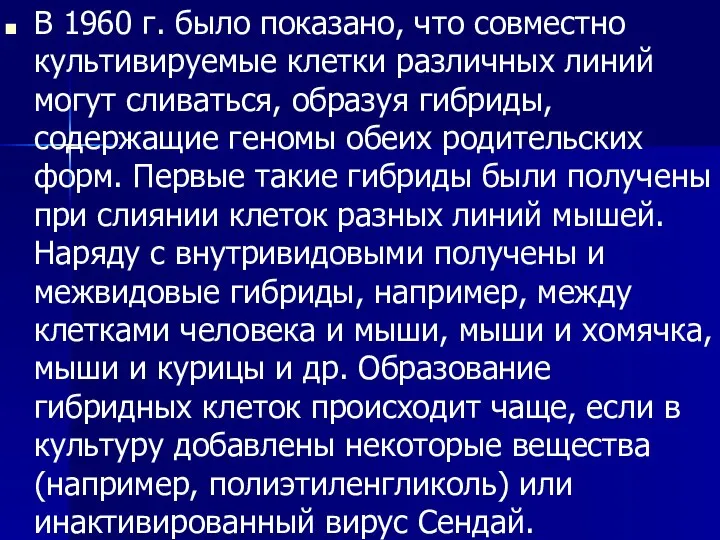 В 1960 г. было показано, что совместно культивируемые клетки различных линий могут сливаться, образуя гибриды, содержащие геномы обеих родительских форм. Первые такие гибриды были получены при слиянии клеток разных линий мышей. Наряду с внутривидовыми получены и межвидовые гибриды, например, между клетками человека и мыши, мыши и хомячка, мыши и курицы и др. Образование гибридных клеток происходит чаще, если в культуру добавлены некоторые вещества (например, полиэтиленгликоль) или инактивированный вирус Сендай.